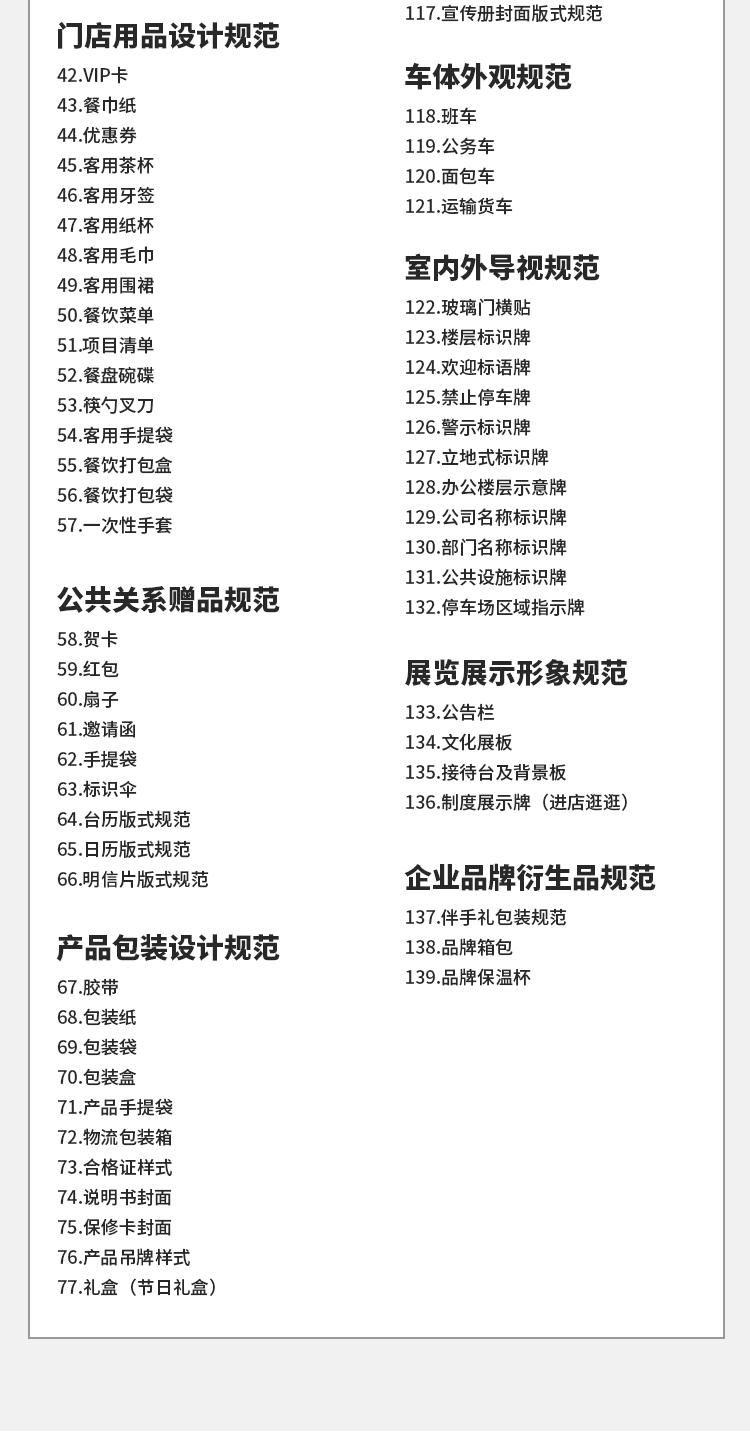 门店用品设计规范
42.VIP卡
43.餐巾纸
44.优惠券
45.客用茶杯
46.客用牙签
47.客用纸杯
48.客用毛巾
49.客用围裙
50.餐饮菜单
51.项目清单
52.餐盘碗碟
53.筷勺叉刀
54.客用手提袋
55.餐饮打包盒
56.餐饮打包袋
57.一次性手套

公共关系赠品规范
58.贺卡
59.红包
60.扇子
61.邀请函
62.手提袋
63.标识伞
64.台历版式规范
65.日历版式规范
66.明信片版式规范

产品包装设计规范
67.胶带
68.包装纸
69.包装袋
70.包装盒
71.产品手提袋
72.物流包装箱
73.合格证样式
74.说明书封面
75.保修卡封面
76.产品吊牌样式
77.礼盒（节日礼盒）

117.宣传册封面版式规范

车体外观规范
118.班车
119.公务车
120.面包车
121.运输货车

室内外导视规范
122.玻璃门横贴
123.楼层标识牌
124.欢迎标语牌
125.禁止停车牌
126.警示标识牌
127.立地式标识牌
128.办公楼层示意牌
129.公司名称标识牌
130.部门名称标识牌
131.公共设施标识牌
132.停车场区域指示牌

展览展示形象规范
133.公告栏
134.文化展板
135.接待台及背景板
136.制度展示牌（进店逛逛）

企业品牌衍生品规范
137.伴手礼包装规范
138.品牌箱包
139.品牌保温杯